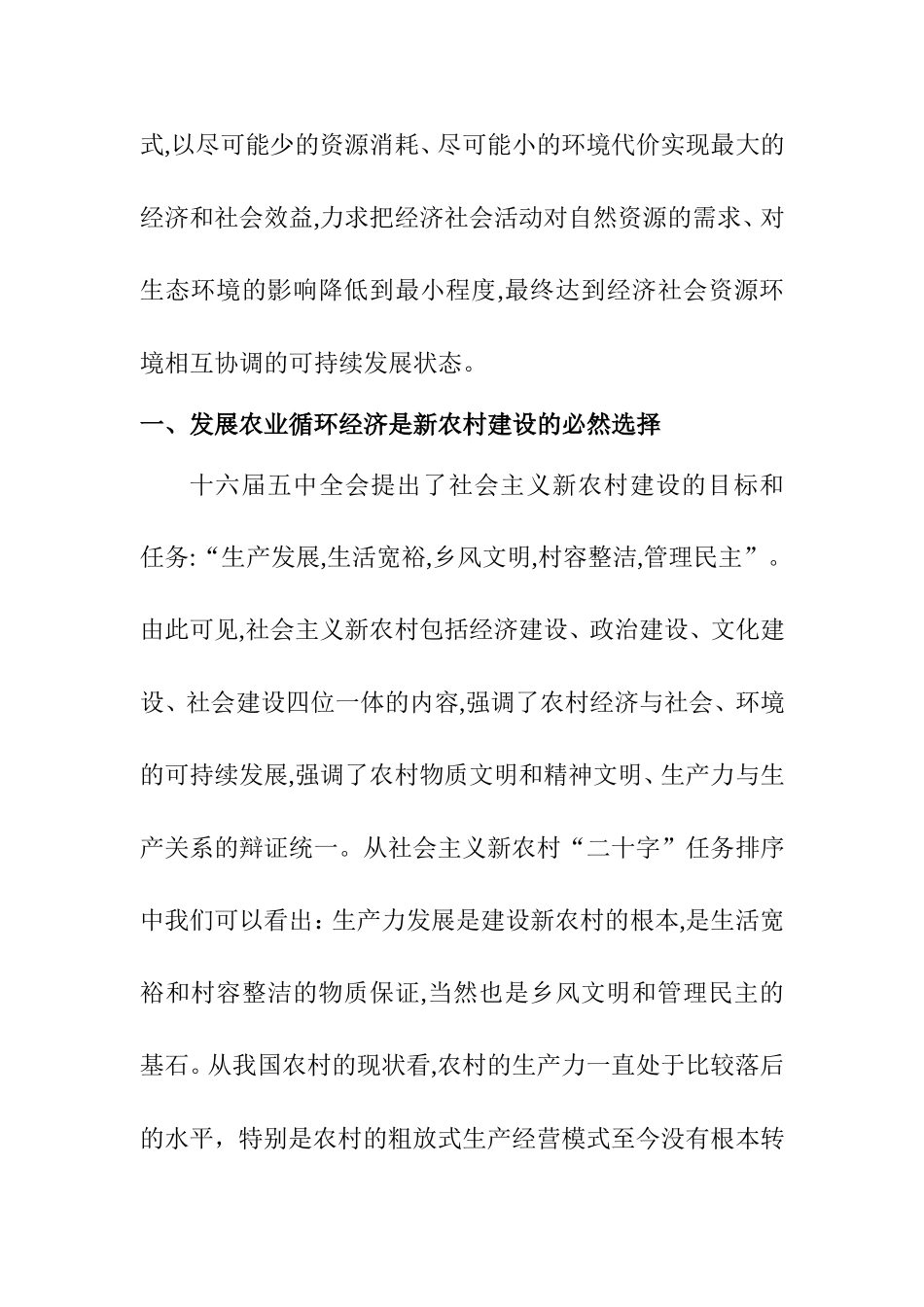 式,以尽可能少的资源消耗、尽可能小的环境代价实现最大的经济和社会效益,力求把经济社会活动对自然资源的需求、对生态环境的影响降低到最小程度,最终达到经济社会资源环境相互协调的可持续发展状态。

一、发展农业循环经济是新农村建设的必然选择

十六届五中全会提出了社会主义新农村建设的目标和任务:“生产发展,生活宽裕,乡风文明,村容整洁,管理民主”。由此可见,社会主义新农村包括经济建设、政治建设、文化建设、社会建设四位一体的内容,强调了农村经济与社会、环境的可持续发展,强调了农村物质文明和精神文明、生产力与生产关系的辩证统一。从社会主义新农村“二十字”任务排序中我们可以看出:生产力发展是建设新农村的根本,是生活宽裕和村容整洁的物质保证,当然也是乡风文明和管理民主的基石。从我国农村的现状看,农村的生产力一直处于比较落后的水平，特别是农村的粗放式生产经营模式至今没有根本转